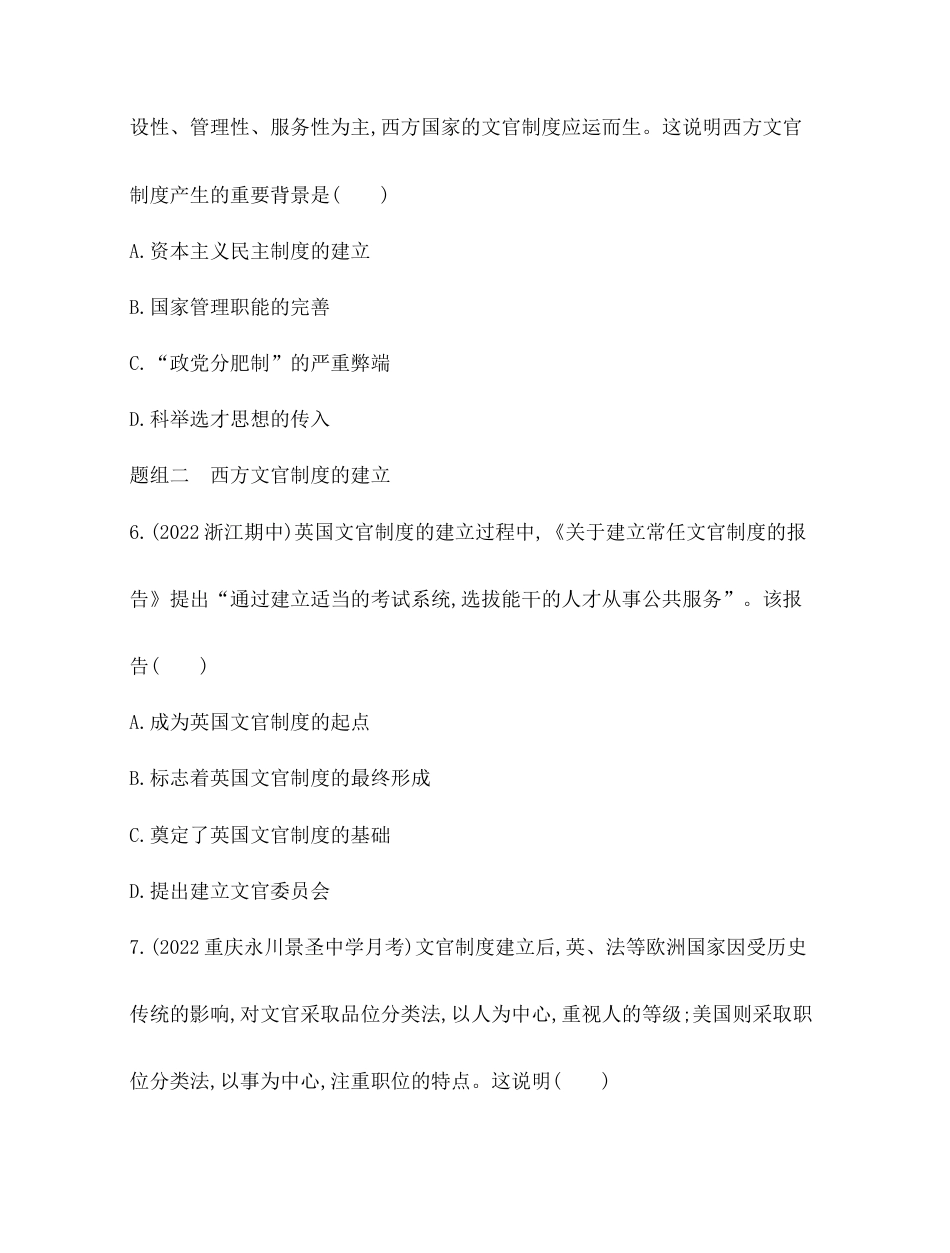 设性、管理性、服务性为主,西方国家的文官制度应运而生。这说明西方文官制度产生的重要背景是(　　)

A.资本主义民主制度的建立

B.国家管理职能的完善

C.“政党分肥制”的严重弊端

D.科举选才思想的传入

题组二　西方文官制度的建立

6.(2022浙江期中)英国文官制度的建立过程中,《关于建立常任文官制度的报告》提出“通过建立适当的考试系统,选拔能干的人才从事公共服务”。该报告(　　)

A.成为英国文官制度的起点

B.标志着英国文官制度的最终形成

C.奠定了英国文官制度的基础

D.提出建立文官委员会

7.(2022重庆永川景圣中学月考)文官制度建立后,英、法等欧洲国家因受历史传统的影响,对文官采取品位分类法,以人为中心,重视人的等级;美国则采取职位分类法,以事为中心,注重职位的特点。这说明(　　)